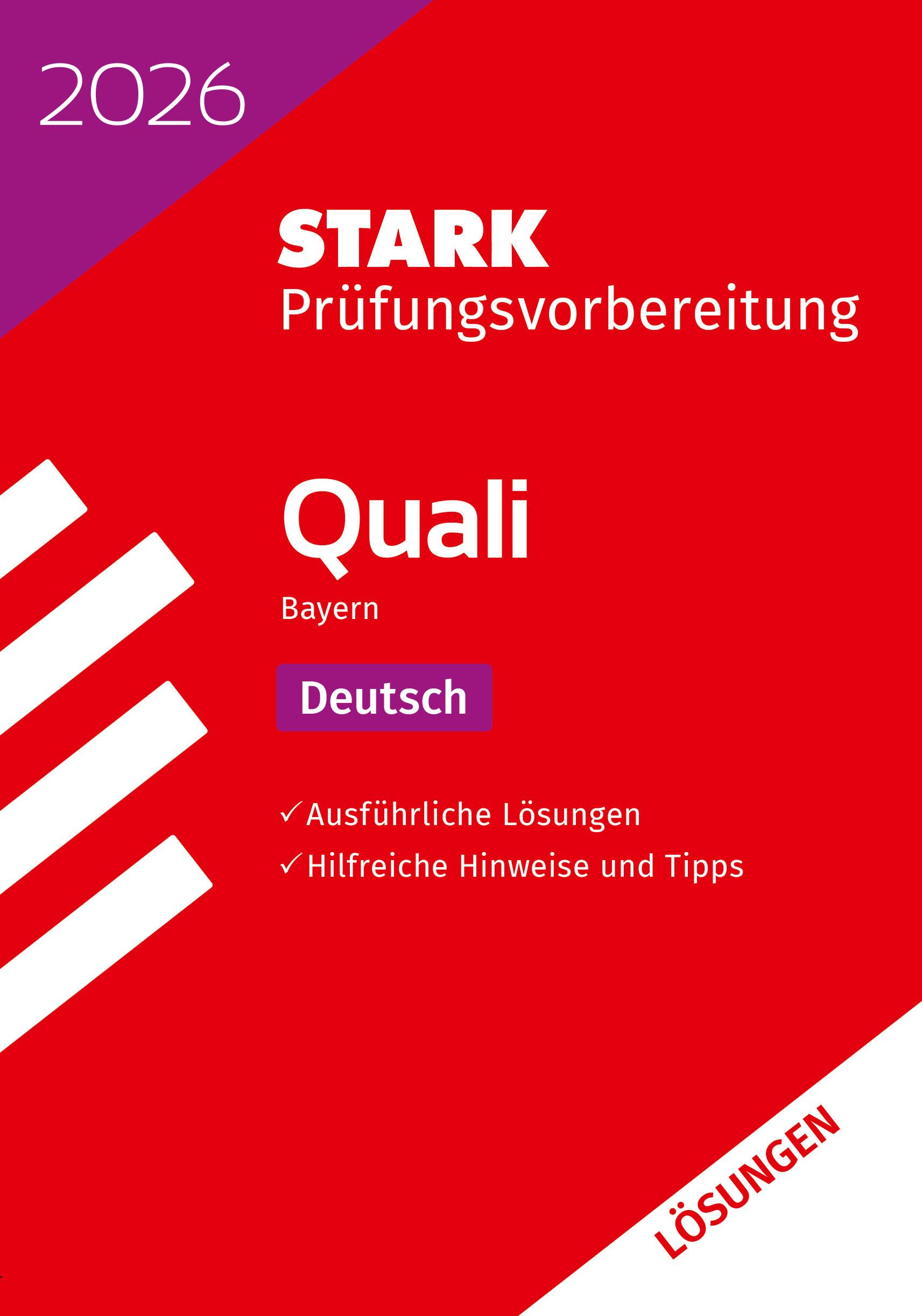 2026

STARK
Prüfungsvorbereitung

Quali

Bayern

Deutsch

✓ Ausführliche Lösungen
✓ Hilfreiche Hinweise und Tipps

LÖSUNGEN